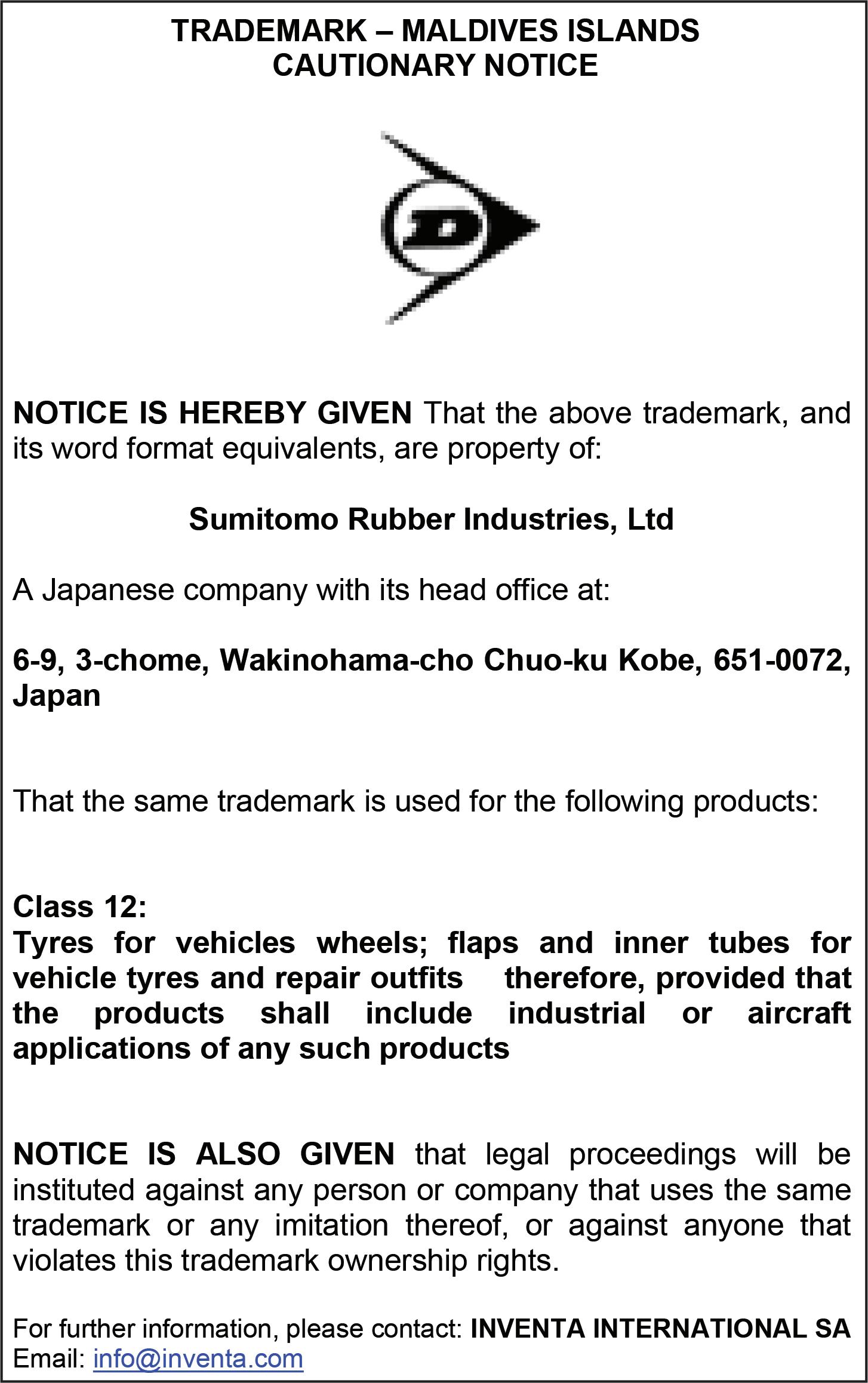 TRADEMARK – MALDIVES ISLANDS
CAUTIONARY NOTICE

D

NOTICE IS HEREBY GIVEN That the above trademark, and its word format equivalents, are property of:

Sumitomo Rubber Industries, Ltd

A Japanese company with its head office at:

6-9, 3-chome, Wakinohama-cho Chuo-ku Kobe, 651-0072, Japan

That the same trademark is used for the following products:

Class 12:
Tyres for vehicles wheels; flaps and inner tubes for vehicle tyres and repair outfits therefore, provided that the products shall include industrial or aircraft applications of any such products

NOTICE IS ALSO GIVEN that legal proceedings will be instituted against any person or company that uses the same trademark or any imitation thereof, or against anyone that violates this trademark ownership rights.

For further information, please contact: INVENTA INTERNATIONAL SA
Email: info@inventa.com